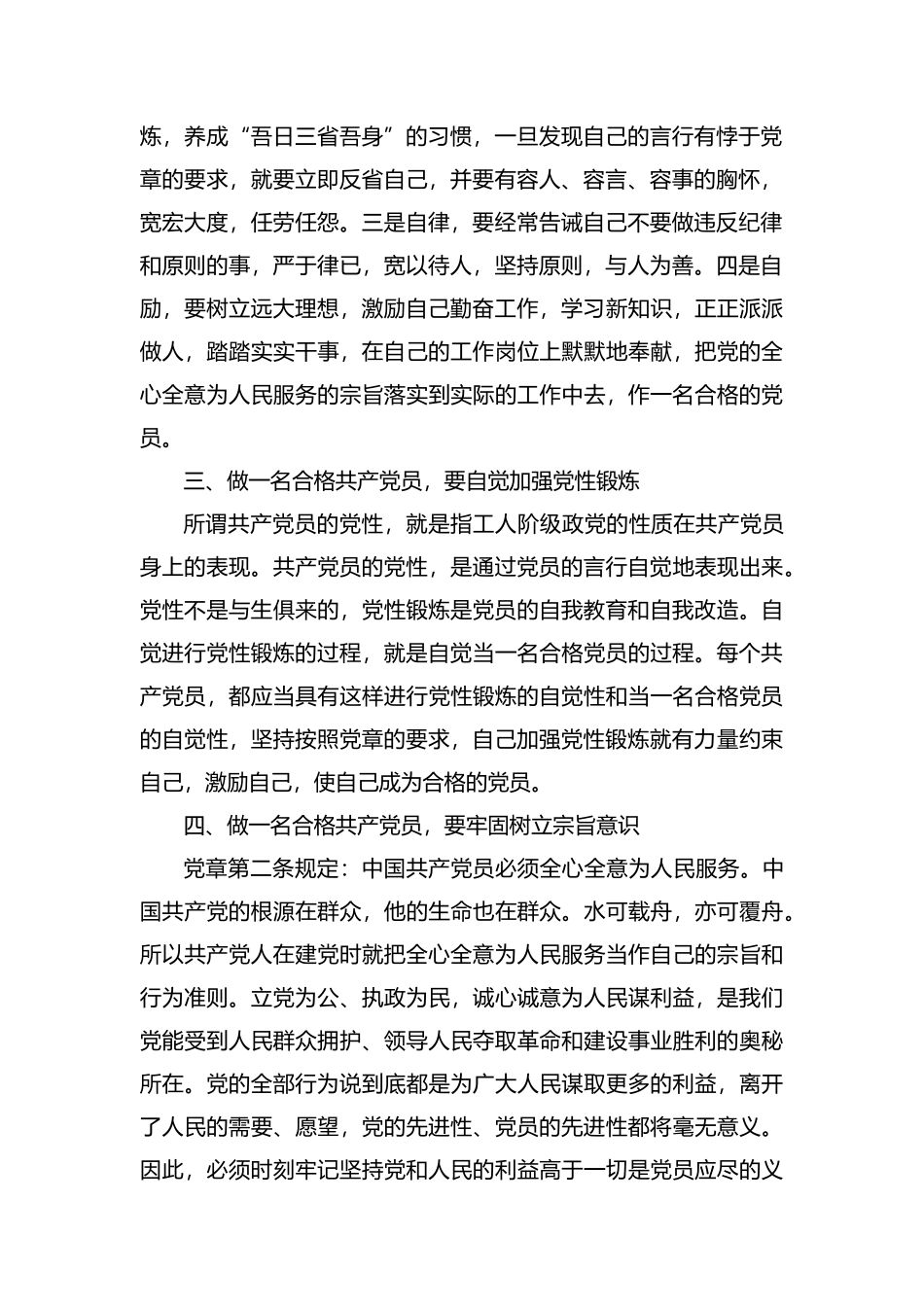 炼，养成“吾日三省吾身”的习惯，一旦发现自己的言行有悖于党章的要求，就要立即反省自己，并要有容人、容言、容事的胸怀，宽宏大度，任劳任怨。三是自律，要经常告诫自己不要做违反纪律和原则的事，严于律已，宽以待人，坚持原则，与人为善。四是自励，要树立远大理想，激励自己勤奋工作，学习新知识，正正派派做人，踏踏实实干事，在自己的工作岗位上默默地奉献，把党的全心全意为人民服务的宗旨落实到实际的工作中去，作一名合格的党员。

三、做一名合格共产党员，要自觉加强党性锻炼

所谓共产党员的党性，就是指工人阶级政党的性质在共产党员身上的表现。共产党员的党性，是通过党员的言行自觉地表现出来。党性不是与生俱来的，党性锻炼是党员的自我教育和自我改造。自觉进行党性锻炼的过程，就是自觉当一名合格党员的过程。每个共产党员，都应当具有这样进行党性锻炼的自觉性和当一名合格党员的自觉性，坚持按照党章的要求，自己加强党性锻炼就有力量约束自己，激励自己，使自己成为合格的党员。

四、做一名合格共产党员，要牢固树立宗旨意识

党章第二条规定：中国共产党员必须全心全意为人民服务。中国共产党的根源在群众，他的生命也在群众。水可载舟，亦可覆舟。所以共产党人在建党时就把全心全意为人民服务当作自己的宗旨和行为准则。立党为公、执政为民，诚心诚意为人民谋利益，是我们党能受到人民群众拥护、领导人民夺取革命和建设事业胜利的奥秘所在。党的全部行为说到底都是为广大人民谋取更多的利益，离开了人民的需要、愿望，党的先进性、党员的先进性都将毫无意义。因此，必须时刻牢记坚持党和人民的利益高于一切是党员应尽的义